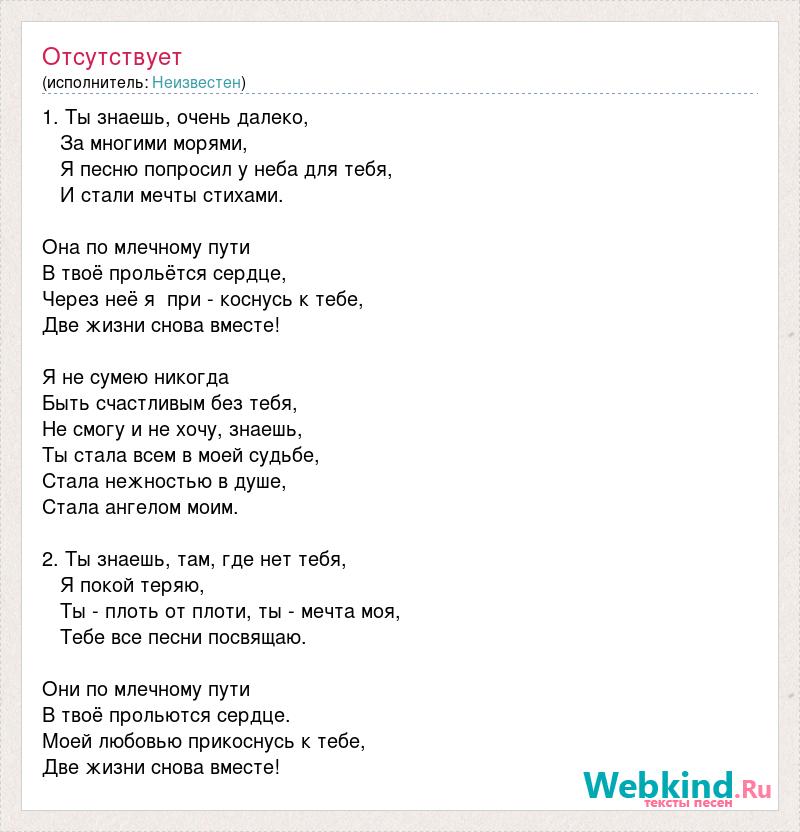 Отсутствует
(исполнитель: Неизвестен)

1. Ты знаешь, очень далеко,
За многими морями,
Я песню попросил у неба для тебя,
И стали мечты стихами.

Она по млечному пути
В твоё прольётся сердце,
Через неё я при - коснусь к тебе,
Две жизни снова вместе!

Я не сумею никогда
Быть счастливым без тебя,
Не смогу и не хочу, знаешь,
Ты стала всем в моей судьбе,
Стала нежностью в душе,
Стала ангелом моим.

2. Ты знаешь, там, где нет тебя,
Я покой теряю,
Ты - плоть от плоти, ты - мечта моя,
Тебе все песни посвящаю.

Они по млечному пути
В твоё прольются сердце.
Моей любовью прикоснусь к тебе,
Две жизни снова вместе!

Webkind.Ru
тексты песен